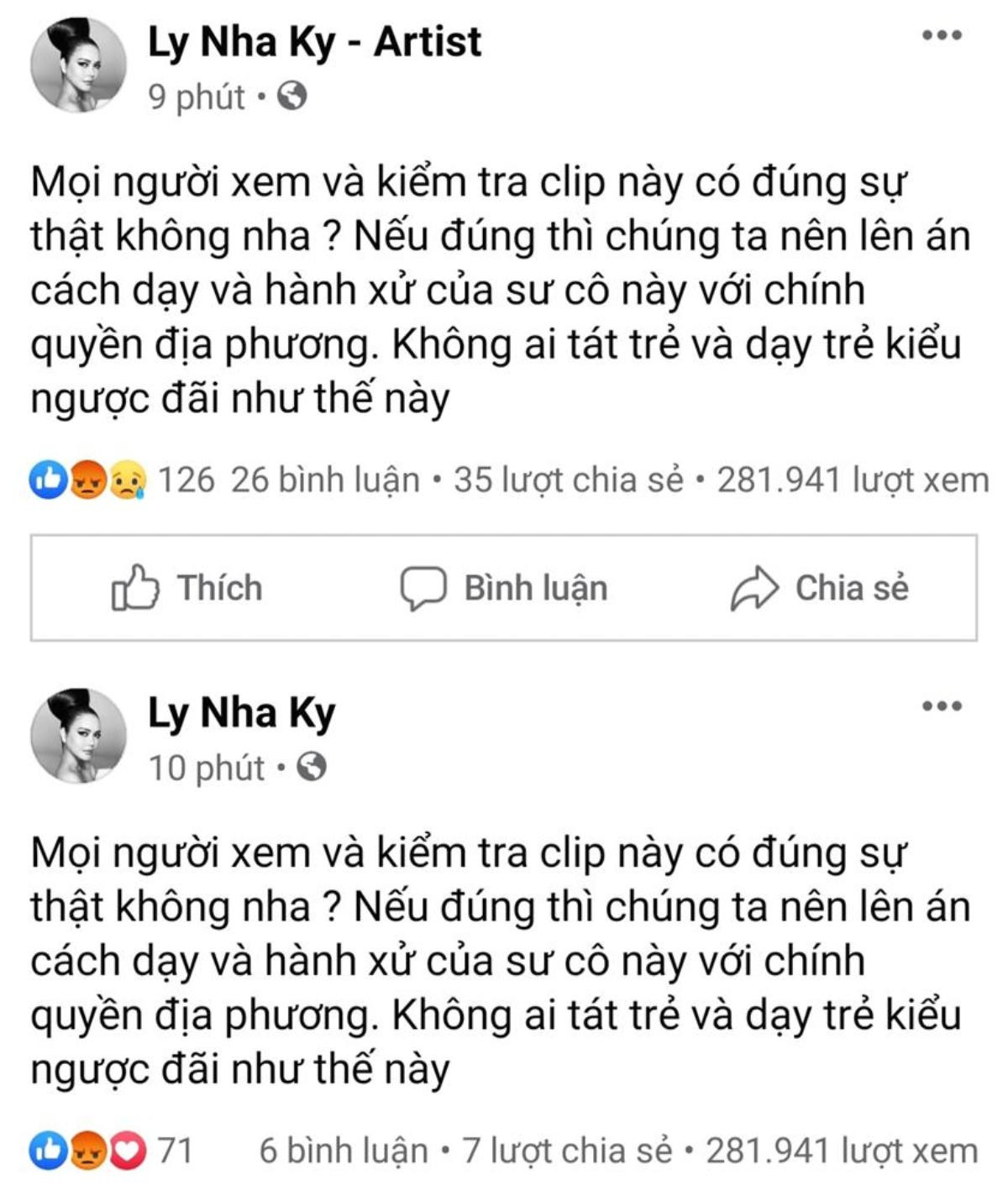 Ly Nha Ky - Artist
9 phút •

Mọi người xem và kiểm tra clip này có đúng sự thật không nha ? Nếu đúng thì chúng ta nên lên án cách dạy và hành xử của sư cô này với chính quyền địa phương. Không ai tát trẻ và dạy trẻ kiểu ngược đãi như thế này

126 26 bình luận • 35 lượt chia sẻ • 281.941 lượt xem

Thích Bình luận Chia sẻ

Ly Nha Ky
10 phút •

Mọi người xem và kiểm tra clip này có đúng sự thật không nha ? Nếu đúng thì chúng ta nên lên án cách dạy và hành xử của sư cô này với chính quyền địa phương. Không ai tát trẻ và dạy trẻ kiểu ngược đãi như thế này

71 6 bình luận • 7 lượt chia sẻ • 281.941 lượt xem